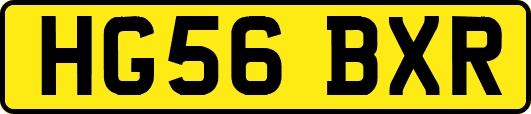 HG56 BXR